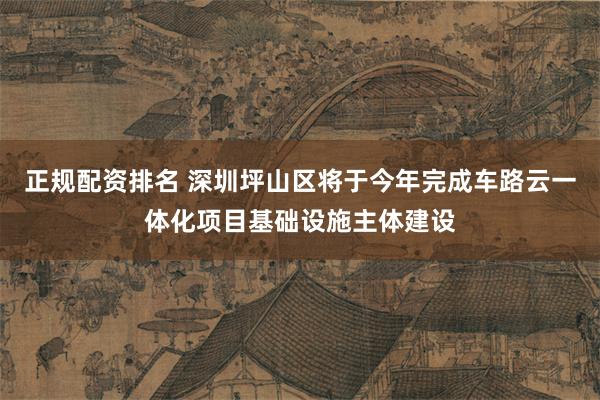 正规配资排名 深圳坪山区将于今年完成车路云一体化项目基础设施主体建设